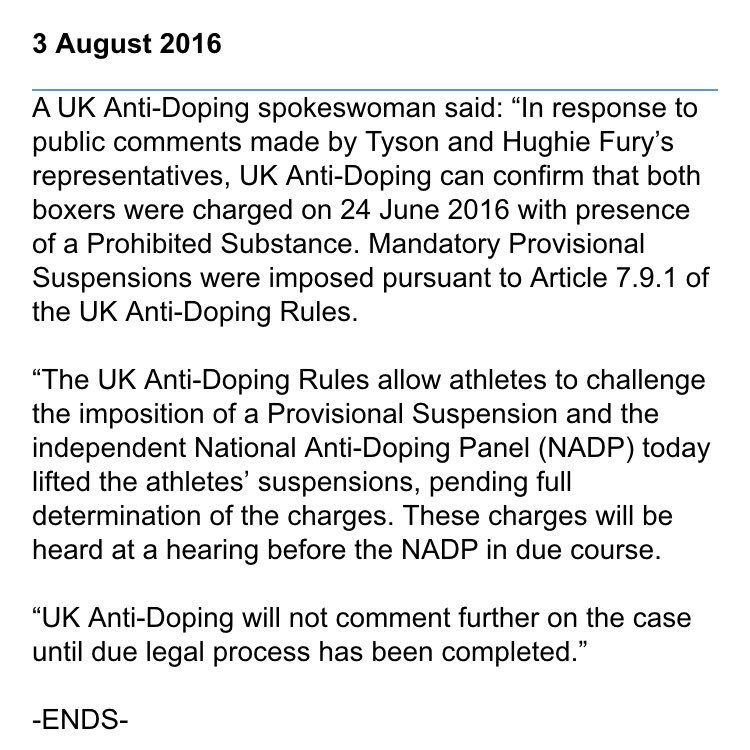 3 August 2016

A UK Anti-Doping spokeswoman said: “In response to public comments made by Tyson and Hughie Fury’s representatives, UK Anti-Doping can confirm that both boxers were charged on 24 June 2016 with presence of a Prohibited Substance. Mandatory Provisional Suspensions were imposed pursuant to Article 7.9.1 of the UK Anti-Doping Rules.

“The UK Anti-Doping Rules allow athletes to challenge the imposition of a Provisional Suspension and the independent National Anti-Doping Panel (NADP) today lifted the athletes’ suspensions, pending full determination of the charges. These charges will be heard at a hearing before the NADP in due course.

“UK Anti-Doping will not comment further on the case until due legal process has been completed.”

-ENDS-